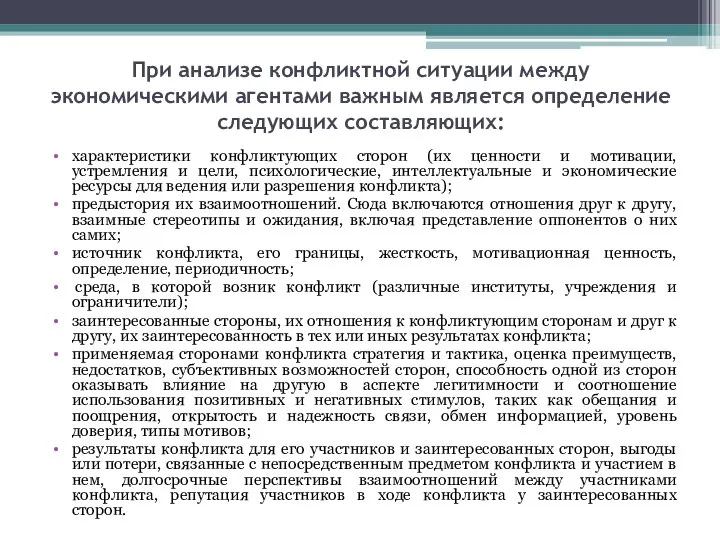 При анализе конфликтной ситуации между экономическими агентами важным является определение следующих составляющих:

• характеристики конфликтующих сторон (их ценности и мотивации, устремления и цели, психологические, интеллектуальные и экономические ресурсы для ведения или разрешения конфликта);
• предыстория их взаимоотношений. Сюда включаются отношения друг к другу, взаимные стереотипы и ожидания, включая представление оппонентов о них самих;
• источник конфликта, его границы, жесткость, мотивационная ценность, определение, периодичность;
• среда, в которой возник конфликт (различные институты, учреждения и ограничители);
• заинтересованные стороны, их отношения к конфликтующим сторонам и друг к другу, их заинтересованность в тех или иных результатах конфликта;
• применяемая сторонами конфликта стратегия и тактика, оценка преимуществ, недостатков, субъективных возможностей сторон, способность одной из сторон оказывать влияние на другую в аспекте легитимности и соотношение использования позитивных и негативных стимулов, таких как обещания и поощрения, открытость и надежность связи, обмен информацией, уровень доверия, типы мотивов;
• результаты конфликта для его участников и заинтересованных сторон, выгоды или потери, связанные с непосредственным предметом конфликта и участием в нем, долгосрочные перспективы взаимоотношений между участниками конфликта, репутация участников в ходе конфликта у заинтересованных сторон.